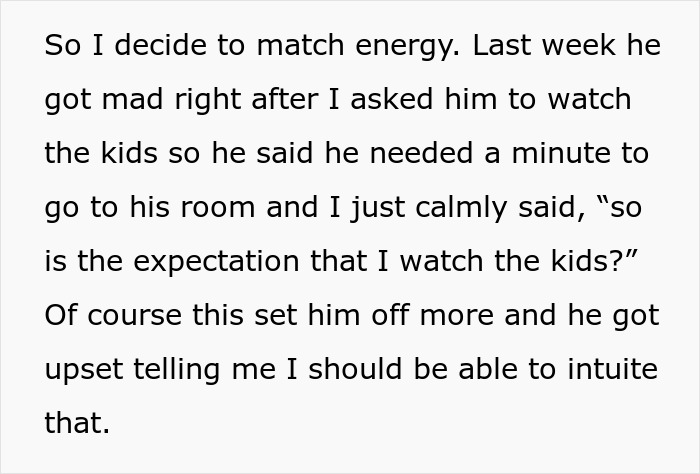 So I decide to match energy. Last week he got mad right after I asked him to watch the kids so he said he needed a minute to go to his room and I just calmly said, “so is the expectation that I watch the kids?” Of course this set him off more and he got upset telling me I should be able to intuite that.